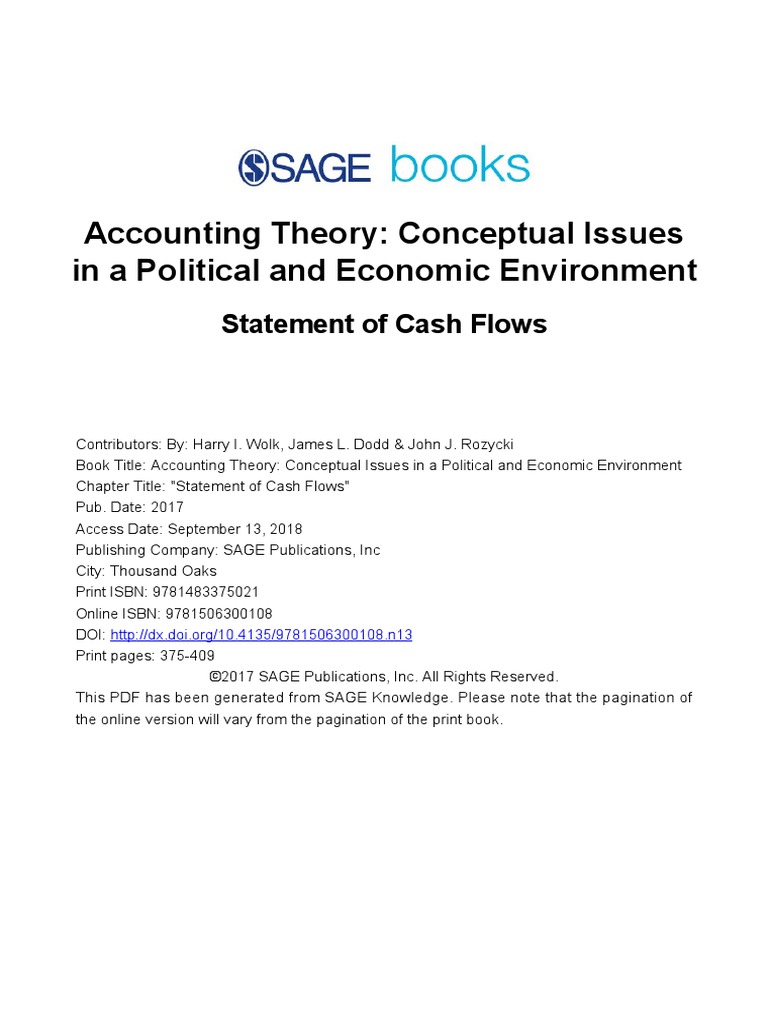 SAGE books

Accounting Theory: Conceptual Issues in a Political and Economic Environment

Statement of Cash Flows

Contributors: By: Harry I. Wolk, James L. Dodd & John J. Rozycki
Book Title: Accounting Theory: Conceptual Issues in a Political and Economic Environment
Chapter Title: "Statement of Cash Flows"
Pub. Date: 2017
Access Date: September 13, 2018
Publishing Company: SAGE Publications, Inc
City: Thousand Oaks
Print ISBN: 9781483375021
Online ISBN: 9781506300108
DOI: http://dx.doi.org/10.4135/9781506300108.n13
Print pages: 375-409
©2017 SAGE Publications, Inc. All Rights Reserved.
This PDF has been generated from SAGE Knowledge. Please note that the pagination of the online version will vary from the pagination of the print book.